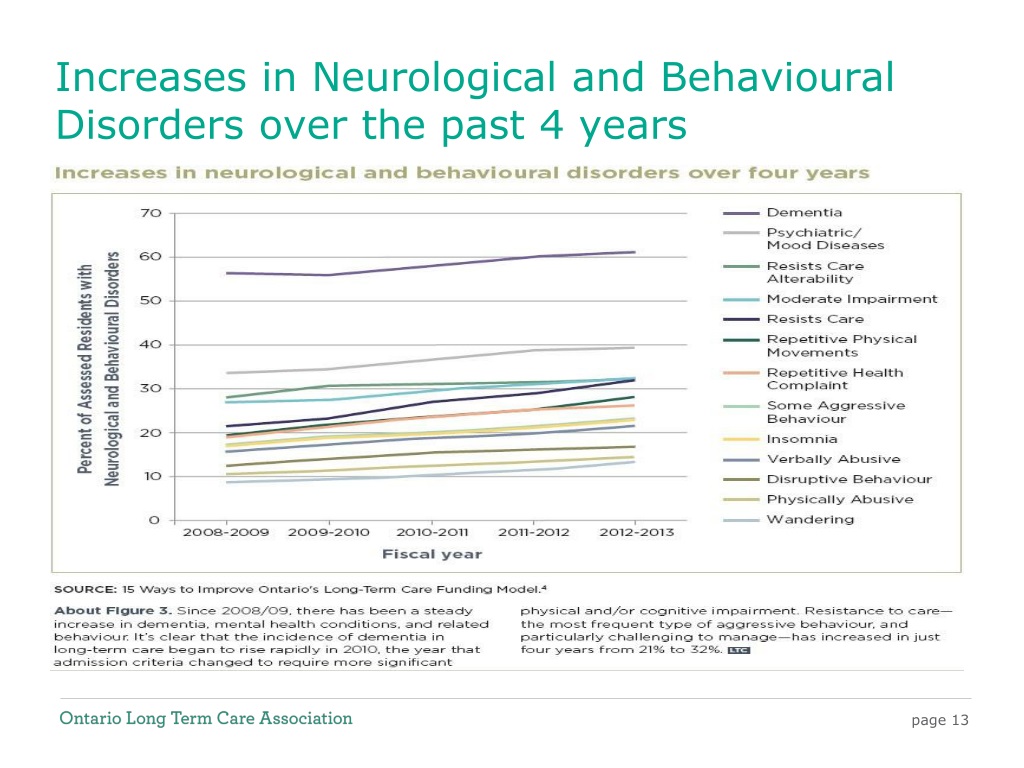 Increases in Neurological and Behavioural Disorders over the past 4 years

Increases in neurological and behavioural disorders over four years

Percent of Assessed Residents with Neurological and Behavioural Disorders

70
60
50
40
30
20
10
0

2008-2009 2009-2010 2010-2011 2011-2012 2012-2013

Fiscal year

Dementia
Psychiatric/ Mood Diseases
Resists Care Alterability
Moderate Impairment
Resists Care
Repetitive Physical Movements
Repetitive Health Complaint
Some Aggressive Behaviour
Insomnia
Verbally Abusive
Disruptive Behaviour
Physically Abusive
Wandering

SOURCE: 15 Ways to Improve Ontario's Long-Term Care Funding Model.$^4$

About Figure 3. Since 2008/09, there has been a steady increase in dementia, mental health conditions, and related behaviour. It's clear that the incidence of dementia in long-term care began to rise rapidly in 2010, the year that admission criteria changed to require more significant physical and/or cognitive impairment. Resistance to care—the most frequent type of aggressive behaviour, and particularly challenging to manage—has increased in just four years from 21% to 32%. LTC

Ontario Long Term Care Association

page 13